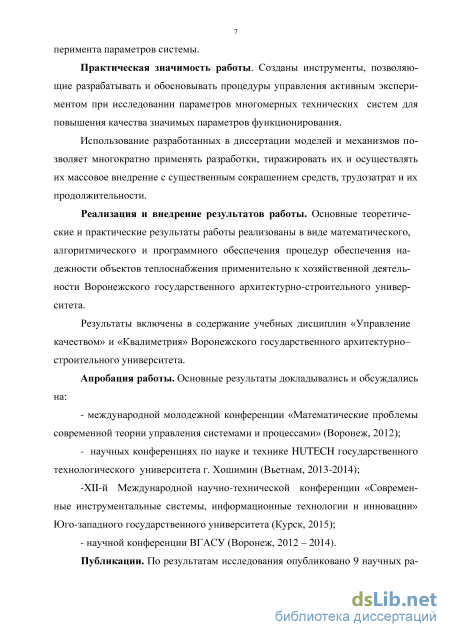 7

перимента параметров системы.

**Практическая значимость работы**. Созданы инструменты, позволяющие разрабатывать и обосновывать процедуры управления активным экспериментом при исследовании параметров многомерных технических систем для повышения качества значимых параметров функционирования.

Использование разработанных в диссертации моделей и механизмов позволяет многократно применять разработки, тиражировать их и осуществлять их массовое внедрение с существенным сокращением средств, трудозатрат и их продолжительности.

**Реализация и внедрение результатов работы.** Основные теоретические и практические результаты работы реализованы в виде математического, алгоритмического и программного обеспечения процедур обеспечения надежности объектов теплоснабжения применительно к хозяйственной деятельности Воронежского государственного архитектурно-строительного университета.

Результаты включены в содержание учебных дисциплин «Управление качеством» и «Квалиметрия» Воронежского государственного архитектурно–строительного университета.

**Апробация работы.** Основные результаты докладывались и обсуждались на:

- международной молодежной конференции «Математические проблемы современной теории управления системами и процессами» (Воронеж, 2012);

- научных конференциях по науке и технике HUTECH государственного технологического университета г. Хошимин (Вьетнам, 2013-2014);

-XII-й Международной научно-технической конференции «Современные инструментальные системы, информационные технологии и инновации» Юго-западного государственного университета (Курск, 2015);

- научной конференции ВГАСУ (Воронеж, 2012 – 2014).

**Публикации.** По результатам исследования опубликовано 9 научных ра-

dsLib.net
библиотека диссертаций